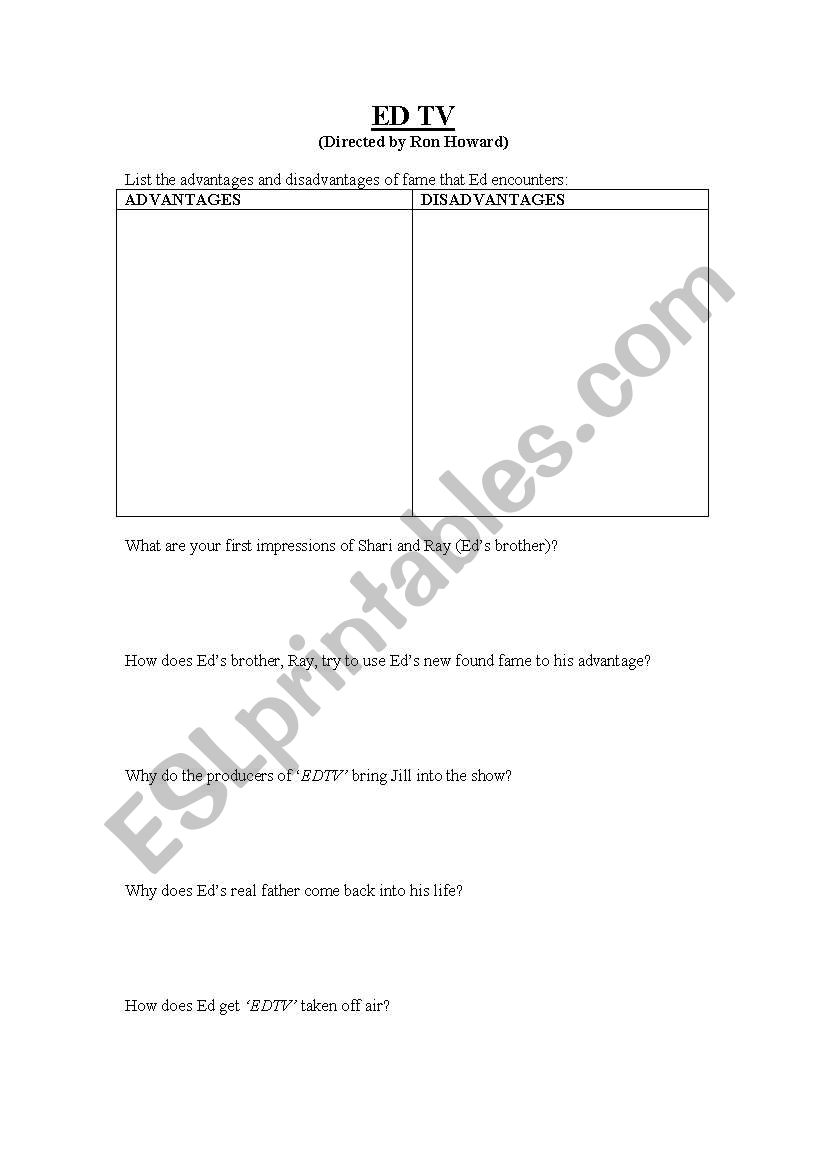 ED TV
(Directed by Ron Howard)

List the advantages and disadvantages of fame that Ed encounters:

| ADVANTAGES | DISADVANTAGES |
|---|---|
| | |

What are your first impressions of Shari and Ray (Ed's brother)?

How does Ed's brother, Ray, try to use Ed's new found fame to his advantage?

Why do the producers of 'EDTV' bring Jill into the show?

Why does Ed's real father come back into his life?

How does Ed get 'EDTV' taken off air?

ESLprintables.com